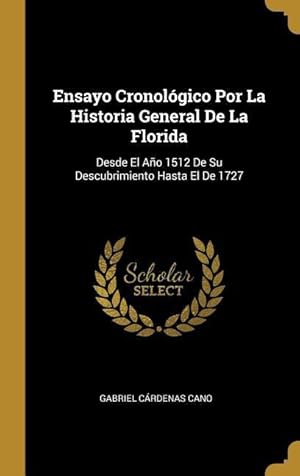 Ensayo Cronológico Por La Historia General De La Florida

Desde El Año 1512 De Su Descubrimiento Hasta El De 1727

Scholar SELECT

GABRIEL CÁRDENAS CANO